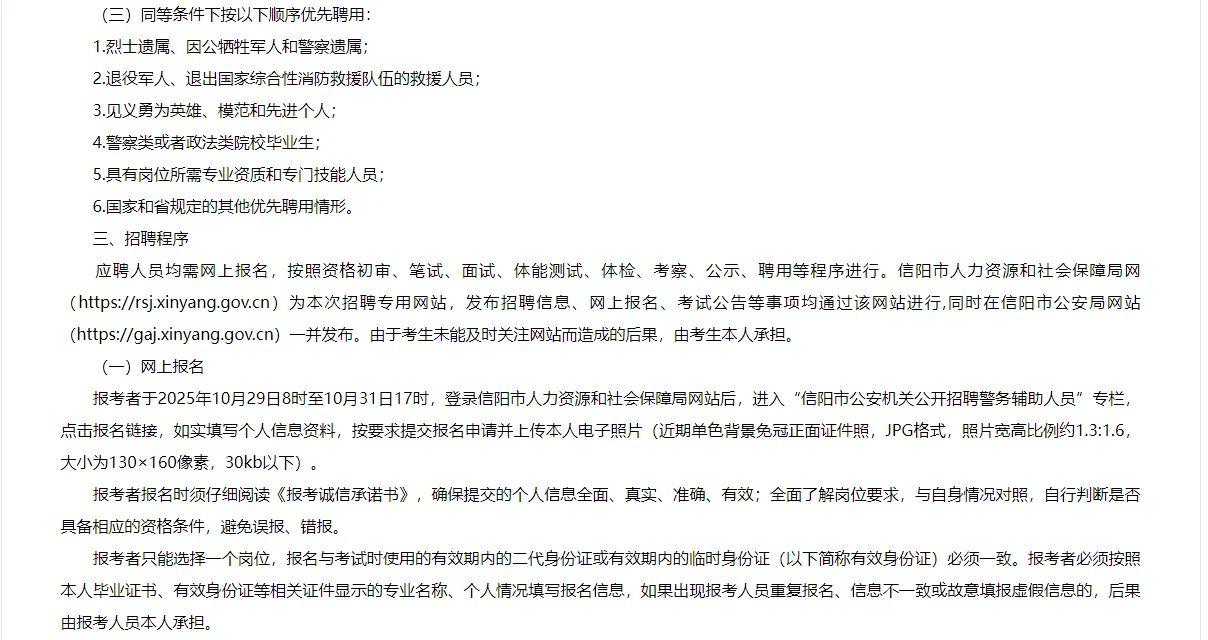 （三）同等条件下按以下顺序优先聘用：

1.烈士遗属、因公牺牲军人和警察遗属；

2.退役军人、退出国家综合性消防救援队伍的救援人员；

3.见义勇为英雄、模范和先进个人；

4.警察类或者政法类院校毕业生；

5.具有岗位所需专业资质和专门技能人员；

6.国家和省规定的其他优先聘用情形。

三、招聘程序

应聘人员均需网上报名，按照资格初审、笔试、面试、体能测试、体检、考察、公示、聘用等程序进行。信阳市人力资源和社会保障局网（https://rsj.xinyang.gov.cn）为本次招聘专用网站，发布招聘信息、网上报名、考试公告等事项均通过该网站进行,同时在信阳市公安局网站（https://gaj.xinyang.gov.cn）一并发布。由于考生未能及时关注网站而造成的后果，由考生本人承担。

（一）网上报名

报考者于2025年10月29日8时至10月31日17时，登录信阳市人力资源和社会保障局网站后，进入“信阳市公安机关公开招聘警务辅助人员”专栏，点击报名链接，如实填写个人信息资料，按要求提交报名申请并上传本人电子照片（近期单色背景免冠正面证件照，JPG格式，照片宽高比例约1.3:1.6，大小为130×160像素，30kb以下）。

报考者报名时须仔细阅读《报考诚信承诺书》，确保提交的个人信息全面、真实、准确、有效；全面了解岗位要求，与自身情况对照，自行判断是否具备相应的资格条件，避免误报、错报。

报考者只能选择一个岗位，报名与考试时使用的有效期内的二代身份证或有效期内的临时身份证（以下简称有效身份证）必须一致。报考者必须按照本人毕业证书、有效身份证等相关证件显示的专业名称、个人情况填写报名信息，如果出现报考人员重复报名、信息不一致或故意填报虚假信息的，后果由报考人员本人承担。